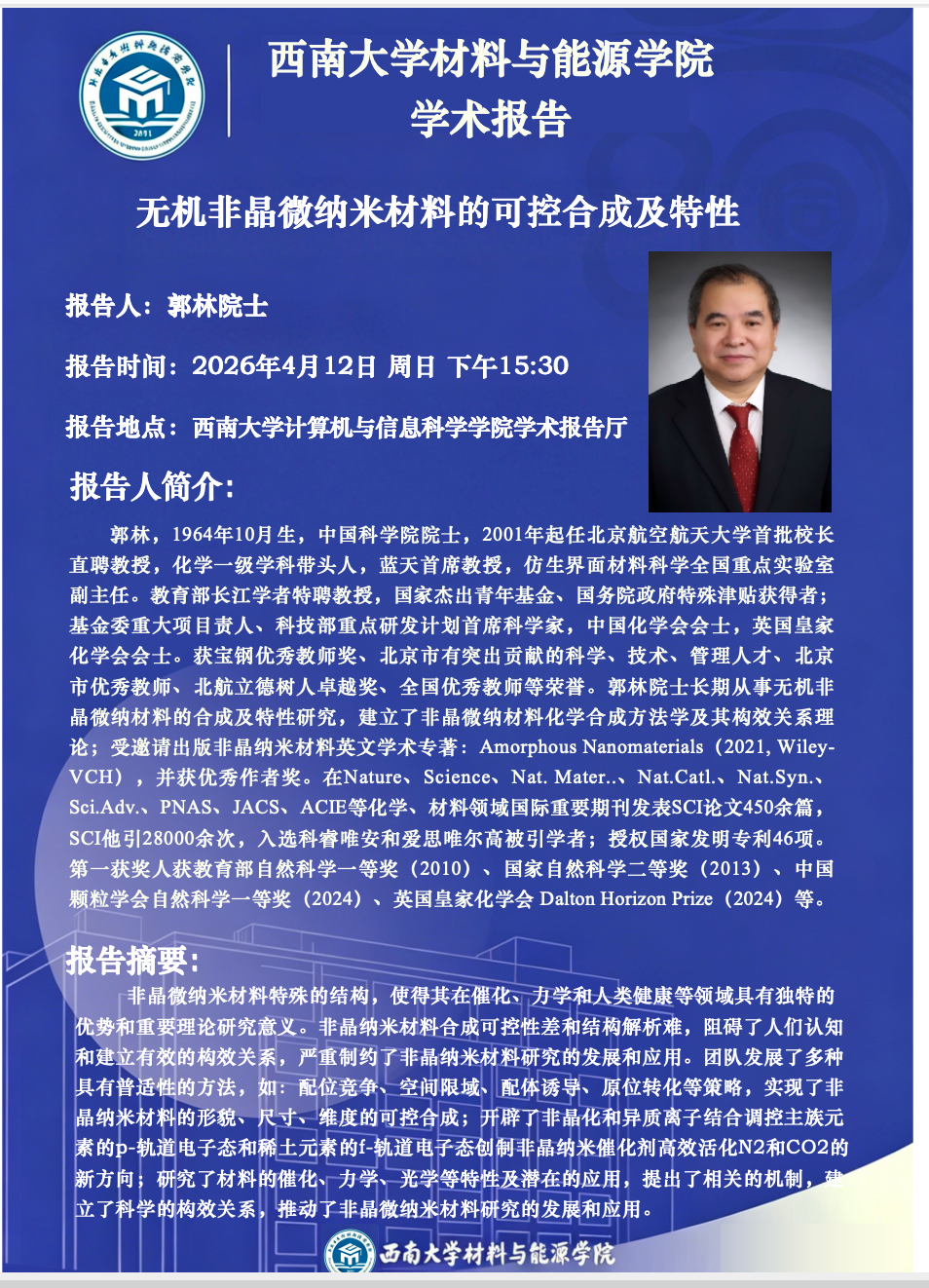 西南大学材料与能源学院
学术报告

无机非晶微纳米材料的可控合成及特性

报告人：郭林院士

报告时间：2026年4月12日 周日 下午15:30

报告地点：西南大学计算机与信息科学学院学术报告厅

报告人简介：

郭林，1964年10月生，中国科学院院士，2001年起任北京航空航天大学首批校长直聘教授，化学一级学科带头人，蓝天首席教授，仿生界面材料科学全国重点实验室副主任。教育部长江学者特聘教授，国家杰出青年基金、国务院政府特殊津贴获得者；基金委重大项目责人、科技部重点研发计划首席科学家，中国化学会会士，英国皇家化学会会士。获宝钢优秀教师奖、北京市有突出贡献的科学、技术、管理人才、北京市优秀教师、北航立德树人卓越奖、全国优秀教师等荣誉。郭林院士长期从事无机非晶微纳材料的合成及特性研究，建立了非晶微纳材料化学合成方法学及其构效关系理论；受邀请出版非晶纳米材料英文学术专著：Amorphous Nanomaterials（2021, Wiley-VCH），并获优秀作者奖。在Nature、Science、Nat. Mater..、Nat.Catl.、Nat.Syn.、Sci.Adv.、PNAS、JACS、ACIE等化学、材料领域国际重要期刊发表SCI论文450余篇，SCI他引28000余次，入选科睿唯安和爱思唯尔高被引学者；授权国家发明专利46项。第一获奖人获教育部自然科学一等奖（2010）、国家自然科学二等奖（2013）、中国颗粒学会自然科学一等奖（2024）、英国皇家化学会 Dalton Horizon Prize（2024）等。

报告摘要：

非晶微纳米材料特殊的结构，使得其在催化、力学和人类健康等领域具有独特的优势和重要理论研究意义。非晶纳米材料合成可控性差和结构解析难，阻碍了人们认知和建立有效的构效关系，严重制约了非晶纳米材料研究的发展和应用。团队发展了多种具有普适性的方法，如：配位竞争、空间限域、配体诱导、原位转化等策略，实现了非晶纳米材料的形貌、尺寸、维度的可控合成；开辟了非晶化和异质离子结合调控主族元素的p-轨道电子态和稀土元素的f-轨道电子态创制非晶纳米催化剂高效活化N2和CO2的新方向；研究了材料的催化、力学、光学等特性及潜在的应用，提出了相关的机制，建立了科学的构效关系，推动了非晶微纳米材料研究的发展和应用。

西南大学材料与能源学院